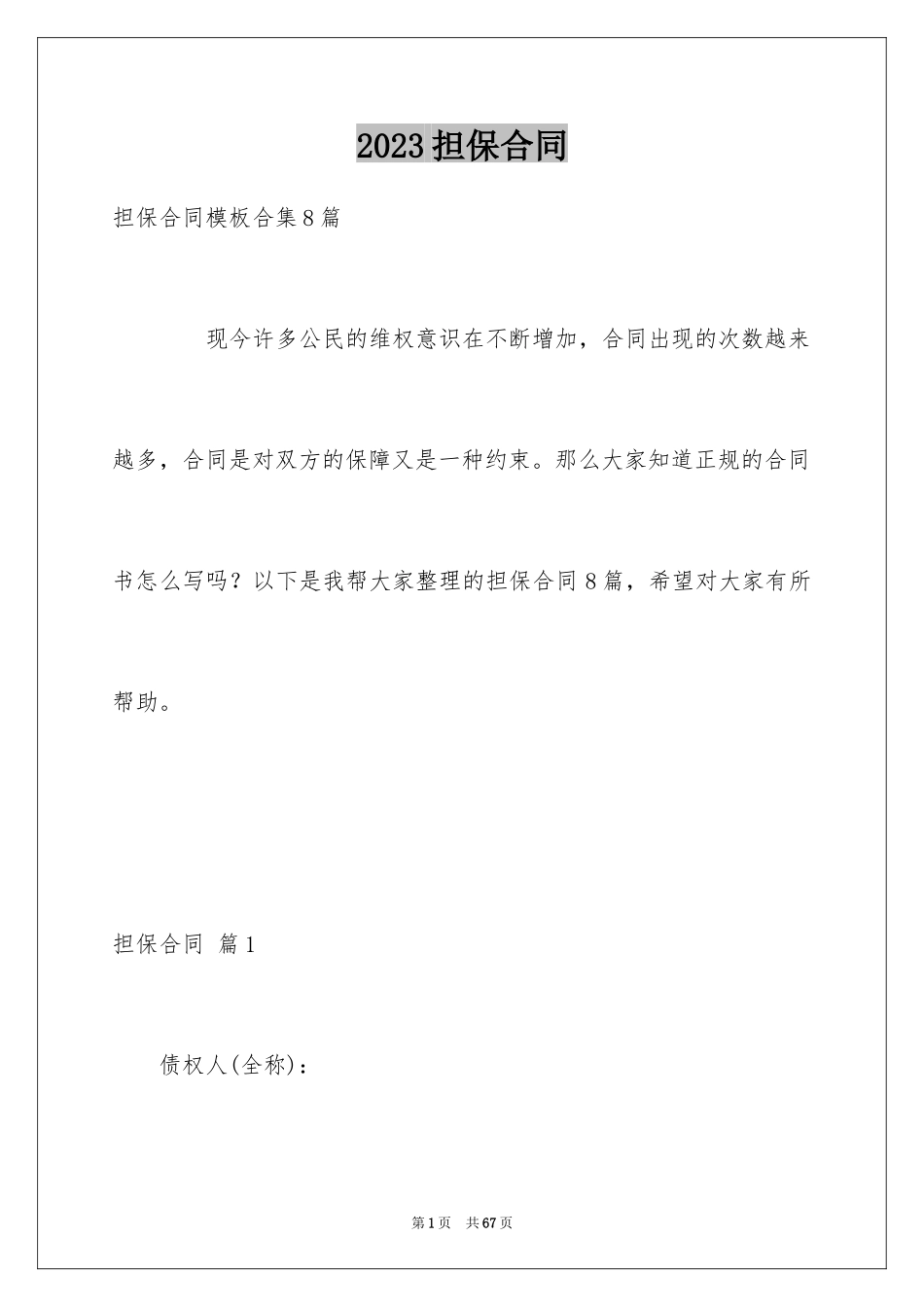 2023 担保合同

担保合同模板合集 8 篇

现今许多公民的维权意识在不断增加，合同出现的次数越来越多，合同是对双方的保障又是一种约束。那么大家知道正规的合同书怎么写吗？以下是我帮大家整理的担保合同 8 篇，希望对大家有所帮助。

担保合同 篇 1

债权人(全称)：

第 1 页 共 67 页